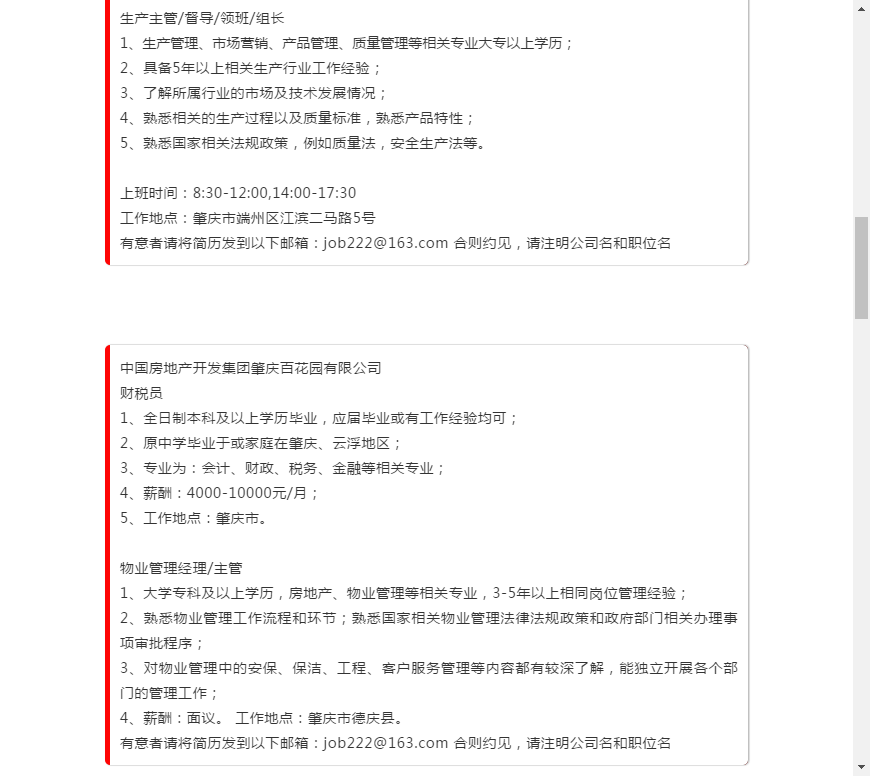 生产主管/督导/领班/组长
1、生产管理、市场营销、产品管理、质量管理等相关专业大专以上学历；
2、具备5年以上相关生产行业工作经验；
3、了解所属行业的市场及技术发展情况；
4、熟悉相关的生产过程以及质量标准，熟悉产品特性；
5、熟悉国家相关法规政策，例如质量法，安全生产法等。

上班时间：8:30-12:00,14:00-17:30
工作地点：肇庆市端州区江滨二马路5号
有意者请将简历发到以下邮箱：job222@163.com 合则约见，请注明公司名和职位名

中国房地产开发集团肇庆百花园有限公司
财税员
1、全日制本科及以上学历毕业，应届毕业或有工作经验均可；
2、原中学毕业于或家庭在肇庆、云浮地区；
3、专业为：会计、财政、税务、金融等相关专业；
4、薪酬：4000-10000元/月；
5、工作地点：肇庆市。

物业管理经理/主管
1、大学专科及以上学历，房地产、物业管理等相关专业，3-5年以上相同岗位管理经验；
2、熟悉物业管理工作流程和环节；熟悉国家相关物业管理法律法规政策和政府部门相关办理事项审批程序；
3、对物业管理中的安保、保洁、工程、客户服务管理等内容都有较深了解，能独立开展各个部门的管理工作；
4、薪酬：面议。 工作地点：肇庆市德庆县。
有意者请将简历发到以下邮箱：job222@163.com 合则约见，请注明公司名和职位名